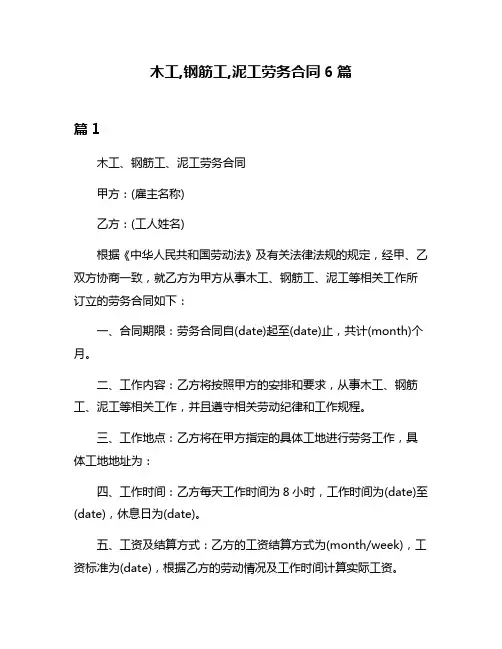 木工,钢筋工,泥工劳务合同 6 篇

篇 1

木工、钢筋工、泥工劳务合同

甲方：(雇主名称)

乙方：(工人姓名)

根据《中华人民共和国劳动法》及有关法律法规的规定，经甲、乙双方协商一致，就乙方为甲方从事木工、钢筋工、泥工等相关工作所订立的劳务合同如下：

一、合同期限：劳务合同自(date)起至(date)止，共计(month)个月。

二、工作内容：乙方将按照甲方的安排和要求，从事木工、钢筋工、泥工等相关工作，并且遵守相关劳动纪律和工作规程。

三、工作地点：乙方将在甲方指定的具体工地进行劳务工作，具体工地地址为：

四、工作时间：乙方每天工作时间为 8 小时，工作时间为(date)至(date)，休息日为(date)。

五、工资及结算方式：乙方的工资结算方式为(month/week)，工资标准为(date)，根据乙方的劳动情况及工作时间计算实际工资。